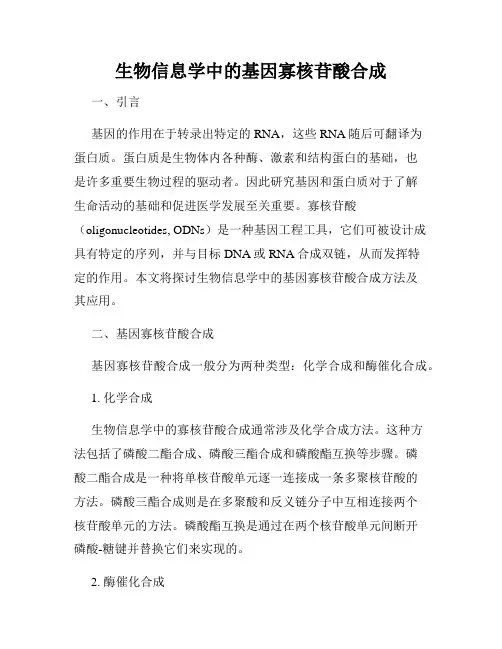 生物信息学中的基因寡核苷酸合成

一、引言

基因的作用在于转录出特定的 RNA，这些 RNA 随后可翻译为蛋白质。蛋白质是生物体内各种酶、激素和结构蛋白的基础，也是许多重要生物过程的驱动者。因此研究基因和蛋白质对于了解生命活动的基础和促进医学发展至关重要。寡核苷酸（oligonucleotides, ODNs）是一种基因工程工具，它们可被设计成具有特定的序列，并与目标 DNA 或 RNA 合成双链，从而发挥特定的作用。本文将探讨生物信息学中的基因寡核苷酸合成方法及其应用。

二、基因寡核苷酸合成

基因寡核苷酸合成一般分为两种类型：化学合成和酶催化合成。

1. 化学合成

生物信息学中的寡核苷酸合成通常涉及化学合成方法。这种方法包括了磷酸二酯合成、磷酸三酯合成和磷酸酯互换等步骤。磷酸二酯合成是一种将单核苷酸单元逐一连接成一条多聚核苷酸的方法。磷酸三酯合成则是在多聚酸和反义链分子中互相连接两个核苷酸单元的方法。磷酸酯互换是通过在两个核苷酸单元间断开磷酸-糖键并替换它们来实现的。

2. 酶催化合成